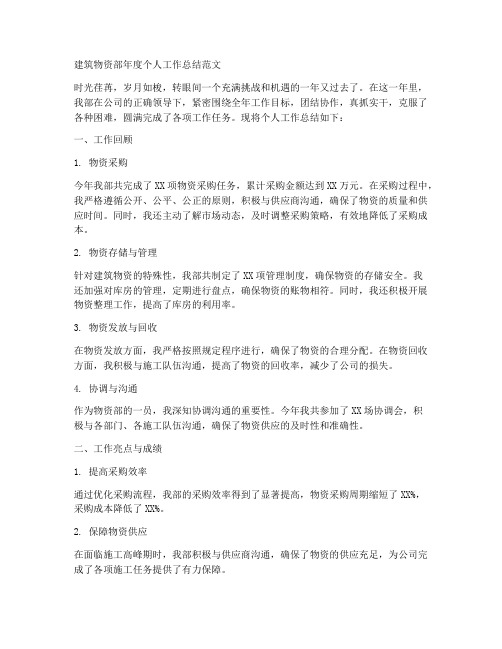 建筑物资部年度个人工作总结范文

时光荏苒，岁月如梭，转眼间一个充满挑战和机遇的一年又过去了。在这一年里，我部在公司的正确领导下，紧密围绕全年工作目标，团结协作，真抓实干，克服了各种困难，圆满完成了各项工作任务。现将个人工作总结如下：

一、工作回顾

1. 物资采购

今年我部共完成了XX项物资采购任务，累计采购金额达到XX万元。在采购过程中，我严格遵循公开、公平、公正的原则，积极与供应商沟通，确保了物资的质量和供应时间。同时，我还主动了解市场动态，及时调整采购策略，有效地降低了采购成本。

2. 物资存储与管理

针对建筑物资的特殊性，我部共制定了XX项管理制度，确保物资的存储安全。我还加强对库房的管理，定期进行盘点，确保物资的账物相符。同时，我还积极开展物资整理工作，提高了库房的利用率。

3. 物资发放与回收

在物资发放方面，我严格按照规定程序进行，确保了物资的合理分配。在物资回收方面，我积极与施工队伍沟通，提高了物资的回收率，减少了公司的损失。

4. 协调与沟通

作为物资部的一员，我深知协调沟通的重要性。今年我共参加了XX场协调会，积极与各部门、各施工队伍沟通，确保了物资供应的及时性和准确性。

二、工作亮点与成绩

1. 提高采购效率

通过优化采购流程，我部的采购效率得到了显著提高，物资采购周期缩短了XX%，采购成本降低了XX%。

2. 保障物资供应

在面临施工高峰期时，我部积极与供应商沟通，确保了物资的供应充足，为公司完成了各项施工任务提供了有力保障。